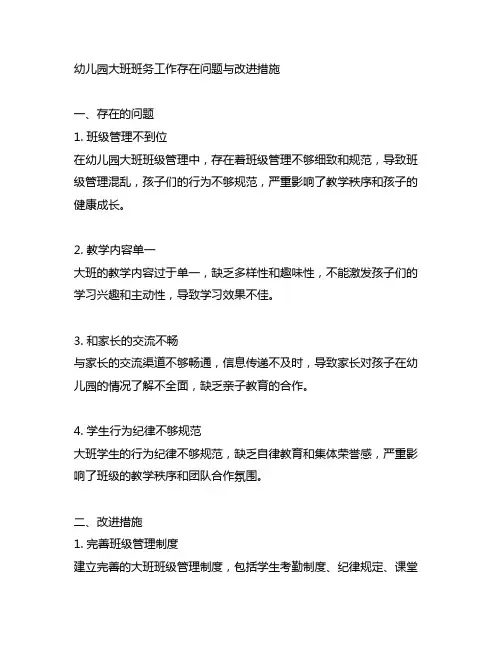 幼儿园大班班务工作存在问题与改进措施

一、存在的问题
1. 班级管理不到位
在幼儿园大班班级管理中，存在着班级管理不够细致和规范，导致班级管理混乱，孩子们的行为不够规范，严重影响了教学秩序和孩子的健康成长。

2. 教学内容单一
大班的教学内容过于单一，缺乏多样性和趣味性，不能激发孩子们的学习兴趣和主动性，导致学习效果不佳。

3. 和家长的交流不畅
与家长的交流渠道不够畅通，信息传递不及时，导致家长对孩子在幼儿园的情况了解不全面，缺乏亲子教育的合作。

4. 学生行为纪律不够规范
大班学生的行为纪律不够规范，缺乏自律教育和集体荣誉感，严重影响了班级的教学秩序和团队合作氛围。

二、改进措施
1. 完善班级管理制度
建立完善的大班班级管理制度，包括学生考勤制度、纪律规定、课堂